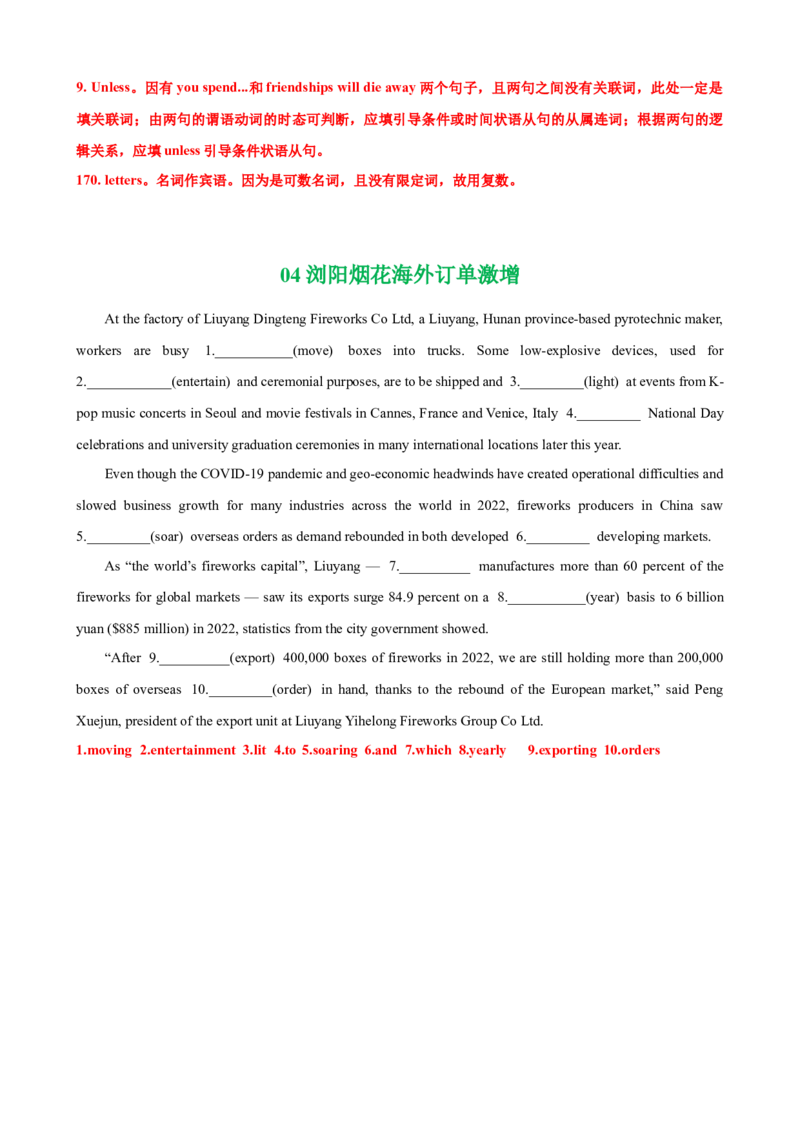 9. Unless。因有you spend...和friendships will die away两个句子，且两句之间没有关联词，此处一定是填关联词；由两句的谓语动词的时态可判断，应填引导条件或时间状语从句的从属连词；根据两句的逻辑关系，应填unless引导条件状语从句。

170. letters。名词作宾语。因为是可数名词，且没有限定词，故用复数。

04浏阳烟花海外订单激增

At the factory of Liuyang Dingteng Fireworks Co Ltd, a Liuyang, Hunan province-based pyrotechnic maker, workers are busy 1.____(move) boxes into trucks. Some low-explosive devices, used for 2.____(entertain) and ceremonial purposes, are to be shipped and 3.____(light) at events from K-pop music concerts in Seoul and movie festivals in Cannes, France and Venice, Italy 4.____ National Day celebrations and university graduation ceremonies in many international locations later this year.

Even though the COVID-19 pandemic and geo-economic headwinds have created operational difficulties and slowed business growth for many industries across the world in 2022, fireworks producers in China saw 5.____(soar) overseas orders as demand rebounded in both developed 6.____ developing markets.

As "the world's fireworks capital", Liuyang — 7.____ manufactures more than 60 percent of the fireworks for global markets — saw its exports surge 84.9 percent on a 8.____(year) basis to 6 billion yuan ($885 million) in 2022, statistics from the city government showed.

"After 9.____(export) 400,000 boxes of fireworks in 2022, we are still holding more than 200,000 boxes of overseas 10.____(order) in hand, thanks to the rebound of the European market," said Peng Xuejun, president of the export unit at Liuyang Yihelong Fireworks Group Co Ltd.

1.moving 2.entertainment 3.lit 4.to 5.soaring 6.and 7.which 8.yearly 9.exporting 10.orders